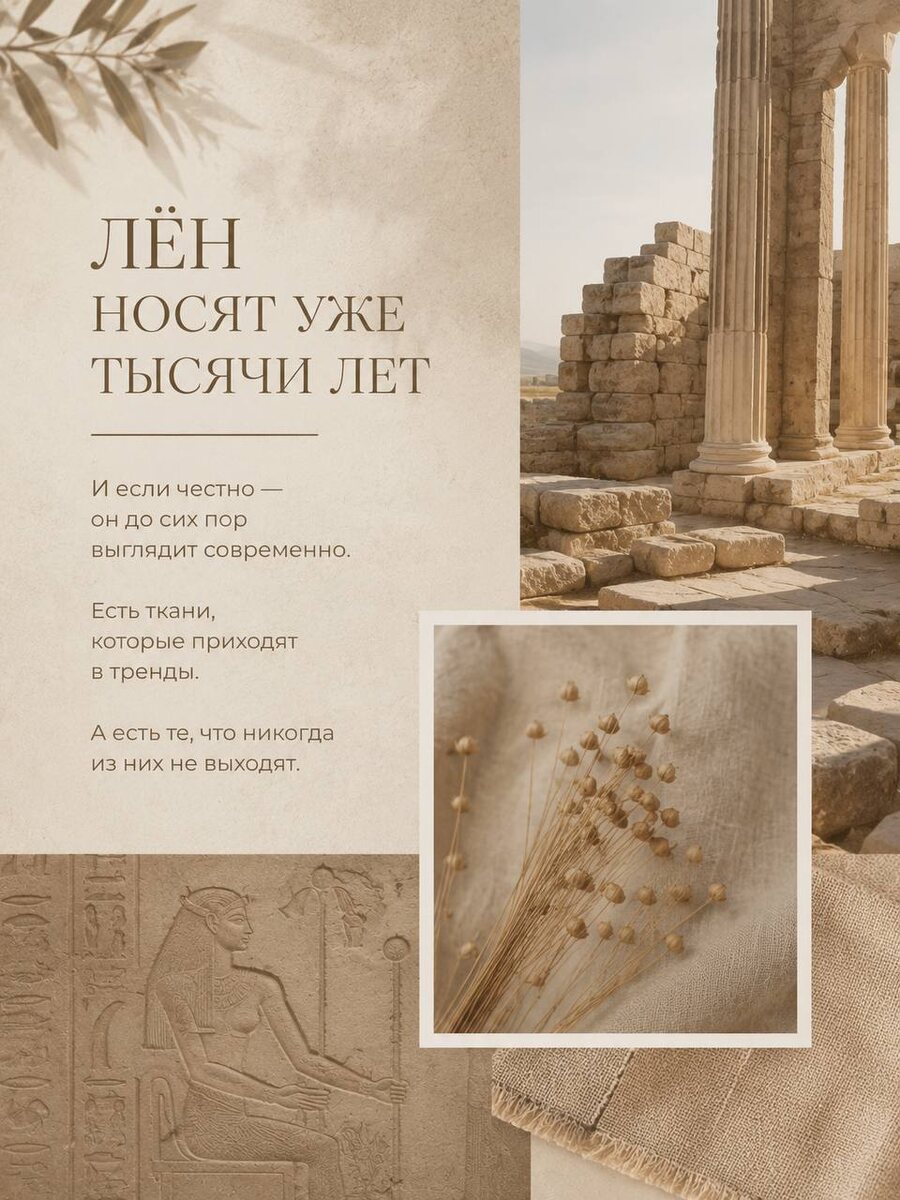 ЛЁН
НОСЯТ УЖЕ
ТЫСЯЧИ ЛЕТ

И если честно — он до сих пор выглядит современно.

Есть ткани, которые приходят в тренды.

А есть те, что никогда из них не выходят.